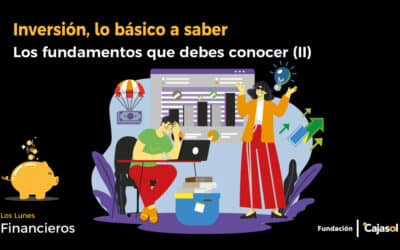 Inversión, lo básico a saber

Los fundamentos que debes conocer (II)

Los Lunes
Financieros

Fundación Cajasol